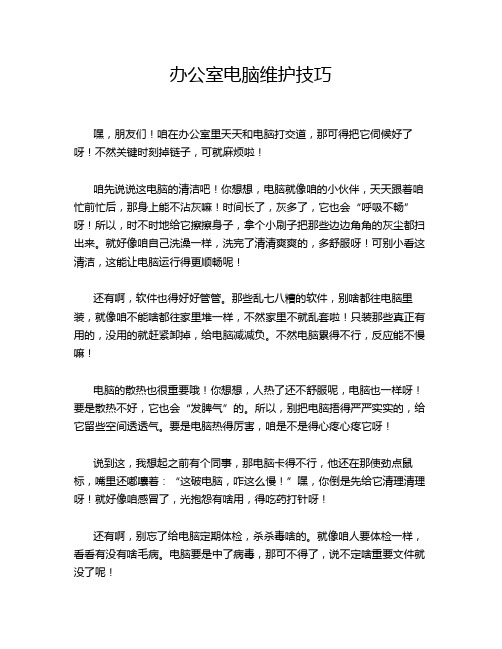 办公室电脑维护技巧

嘿，朋友们！咱在办公室里天天和电脑打交道，那可得把它伺候好了呀！不然关键时刻掉链子，可就麻烦啦！

咱先说说这电脑的清洁吧！你想想，电脑就像咱的小伙伴，天天跟着咱忙前忙后，那身上能不沾灰嘛！时间长了，灰多了，它也会“呼吸不畅”呀！所以，时不时地给它擦擦身子，拿个小刷子把那些边边角角的灰尘都扫出来。就好像咱自己洗澡一样，洗完了清清爽爽的，多舒服呀！可别小看这清洁，这能让电脑运行得更顺畅呢！

还有啊，软件也得好好管管。那些乱七八糟的软件，别啥都往电脑里装，就像咱不能啥都往家里堆一样，不然家里不就乱套啦！只装那些真正有用的，没用的就赶紧卸掉，给电脑减减负。不然电脑累得不行，反应能不慢嘛！

电脑的散热也很重要哦！你想想，人热了还不舒服呢，电脑也一样呀！要是散热不好，它也会“发脾气”的。所以，别把电脑捂得严严实实的，给它留些空间透透气。要是电脑热得厉害，咱是不是得心疼心疼它呀！

说到这，我想起之前有个同事，那电脑卡得不行，他还在那使劲点鼠标，嘴里还嘟囔着：“这破电脑，咋这么慢！”嘿，你倒是先给它清理清理呀！就好像咱感冒了，光抱怨有啥用，得吃药打针呀！

还有啊，别忘了给电脑定期体检，杀杀毒啥的。就像咱人要体检一样，看看有没有啥毛病。电脑要是中了病毒，那可不得了，说不定啥重要文件就没了呢！